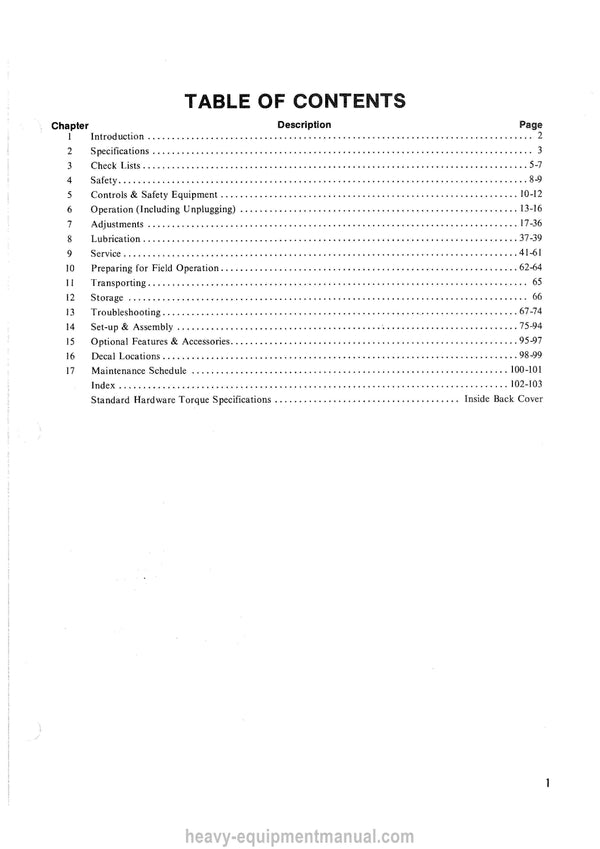 TABLE OF CONTENTS

Chapter Description Page
1 Introduction 2
2 Specifications 3
3 Check Lists 5-7
4 Safety 8-9
5 Controls & Safety Equipment 10-12
6 Operation (Including Unplugging) 13-16
7 Adjustments 17-36
8 Lubrication 37-39
9 Service 41-61
10 Preparing for Field Operation 62-64
11 Transporting 65
12 Storage 66
13 Troubleshooting 67-74
14 Set-up & Assembly 75-94
15 Optional Features & Accessories 95-97
16 Decal Locations 98-99
17 Maintenance Schedule 100-101
Index 102-103
Standard Hardware Torque Specifications Inside Back Cover

1

heavy-equipmentmanual.com